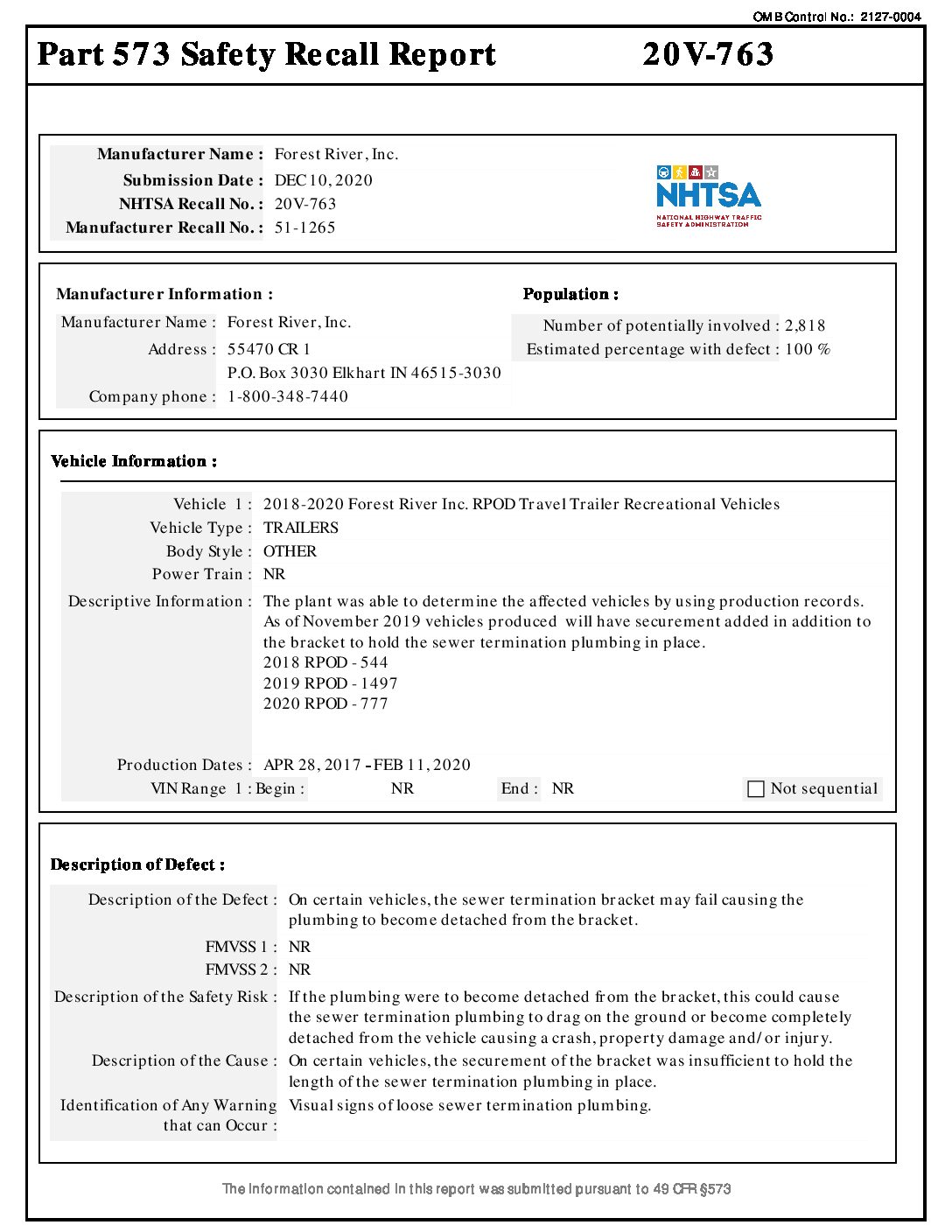 OMB Control No.: 2127-0004

Part 573 Safety Recall Report 20V-763

Manufacturer Name : Forest River, Inc.
Submission Date : DEC 10, 2020
NHTSA Recall No. : 20V-763
Manufacturer Recall No. : 51-1265

NHTSA
NATIONAL HIGHWAY TRAFFIC SAFETY ADMINISTRATION

Manufacturer Information :
Manufacturer Name : Forest River, Inc.
Address : 55470 CR 1
P.O. Box 3030 Elkhart IN 46515-3030
Company phone : 1-800-348-7440

Population :
Number of potentially involved : 2,818
Estimated percentage with defect : 100 %

Vehicle Information :

Vehicle 1 : 2018-2020 Forest River Inc. RPOD Travel Trailer Recreational Vehicles
Vehicle Type : TRAILERS
Body Style : OTHER
Power Train : NR
Descriptive Information : The plant was able to determine the affected vehicles by using production records. As of November 2019 vehicles produced will have securement added in addition to the bracket to hold the sewer termination plumbing in place.
2018 RPOD - 544
2019 RPOD - 1497
2020 RPOD - 777

Production Dates : APR 28, 2017 - FEB 11, 2020
VIN Range 1 : Begin : NR End : NR Not sequential

Description of Defect :

Description of the Defect : On certain vehicles, the sewer termination bracket may fail causing the plumbing to become detached from the bracket.

FMVSS 1 : NR
FMVSS 2 : NR

Description of the Safety Risk : If the plumbing were to become detached from the bracket, this could cause the sewer termination plumbing to drag on the ground or become completely detached from the vehicle causing a crash, property damage and/or injury.
Description of the Cause : On certain vehicles, the securement of the bracket was insufficient to hold the length of the sewer termination plumbing in place.
Identification of Any Warning that can Occur : Visual signs of loose sewer termination plumbing.

The information contained in this report was submitted pursuant to 49 CFR §573